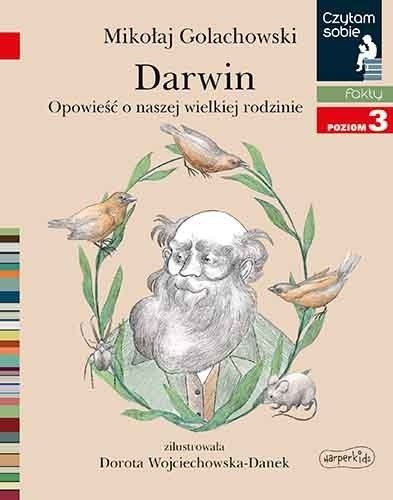 Mikołaj Golachowski

Darwin

Opowieść o naszej wielkiej rodzinie

Czytam sobie

fakty

POZIOM 3

zilustrowała
Dorota Wojciechowska-Danek

harperkids